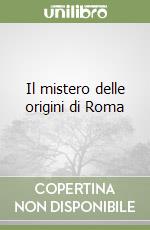 unilibro

Il mistero delle origini di Roma

COPERTINA NON DISPONIBILE